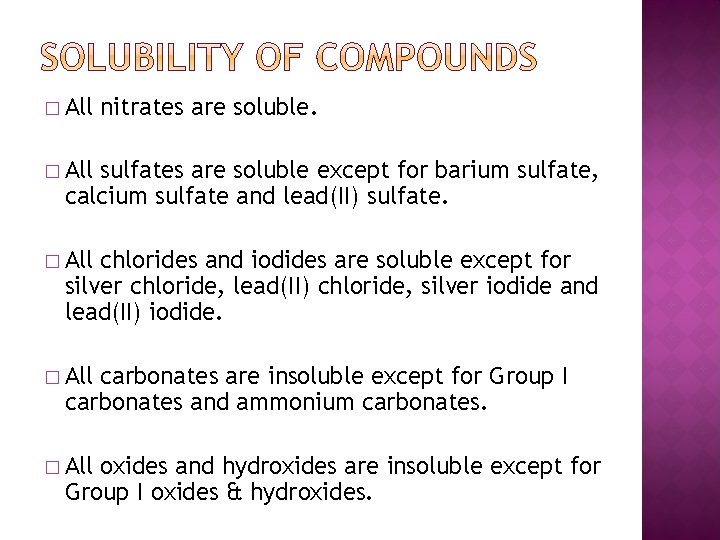 SOLUBILITY OF COMPOUNDS

□ All nitrates are soluble.

□ All sulfates are soluble except for barium sulfate, calcium sulfate and lead(II) sulfate.

□ All chlorides and iodides are soluble except for silver chloride, lead(II) chloride, silver iodide and lead(II) iodide.

□ All carbonates are insoluble except for Group I carbonates and ammonium carbonates.

□ All oxides and hydroxides are insoluble except for Group I oxides & hydroxides.